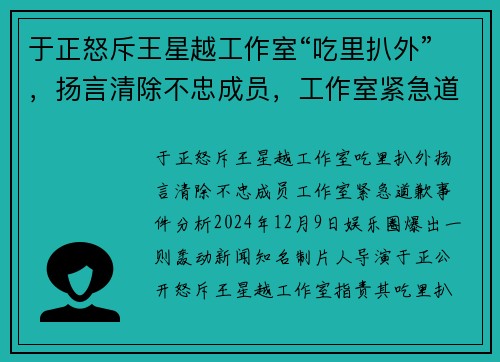 于正怒斥王星越工作室“吃里扒外”，扬言清除不忠成员，工作室紧急道

于正怒斥王星越工作室吃里扒外扬言清除不忠成员工作室紧急道歉事件分析2024年12月9日娱乐圈爆出一则轰动新闻知名制片人导演于正公开怒斥王星越工作室指责其吃里扒